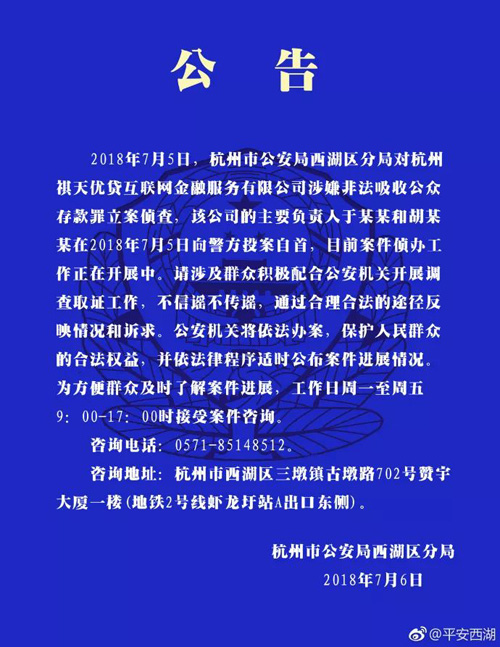 公 告

2018年7月5日，杭州市公安局西湖区分局对杭州祺天优贷互联网金融服务有限公司涉嫌非法吸收公众存款罪立案侦查，该公司的主要负责人于某某和胡某某在2018年7月5日向警方投案自首，目前案件侦办工作正在开展中。请涉及群众积极配合公安机关开展调查取证工作，不信谣不传谣，通过合理合法的途径反映情况和诉求。公安机关将依法办案，保护人民群众的合法权益，并依法律程序适时公布案件进展情况。为方便群众及时了解案件进展，工作日周一至周五9：00-17：00时接受案件咨询。

咨询电话：0571-85148512。

咨询地址：杭州市西湖区三墩镇古墩路702号赞宇大厦一楼（地铁2号线虾龙圩站A出口东侧）。

杭州市公安局西湖区分局
2018年7月6日

@平安西湖